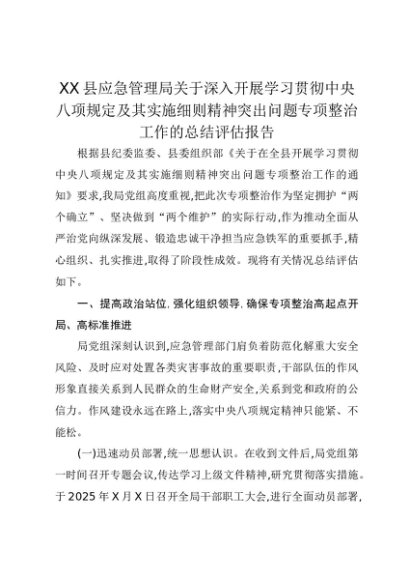 XX县应急管理局关于深入开展学习贯彻中央八项规定及其实施细则精神突出问题专项整治工作的总结评估报告

根据县纪委监委、县委组织部《关于在全县开展学习贯彻中央八项规定及其实施细则精神突出问题专项整治工作的通知》要求,我局党组高度重视,把此次专项整治作为坚定拥护“两个确立”、坚决做到“两个维护”的实际行动,作为推动全面从严治党向纵深发展、锻造忠诚干净担当应急铁军的重要抓手,精心组织、扎实推进,取得了阶段性成效。现将有关情况总结评估如下。

一、提高政治站位,强化组织领导,确保专项整治高起点开局、高标准推进

局党组深刻认识到,应急管理部门肩负着防范化解重大安全风险、及时应对处置各类灾害事故的重要职责,干部队伍的作风形象直接关系到人民群众的生命财产安全,关系到党和政府的公信力。作风建设永远在路上,落实中央八项规定精神只能紧、不能松。

(一)迅速动员部署,统一思想认识。在收到文件后,局党组第一时间召开专题会议,传达学习上级文件精神,研究贯彻落实措施。于2025年X月X日召开全局干部职工大会,进行全面动员部署,